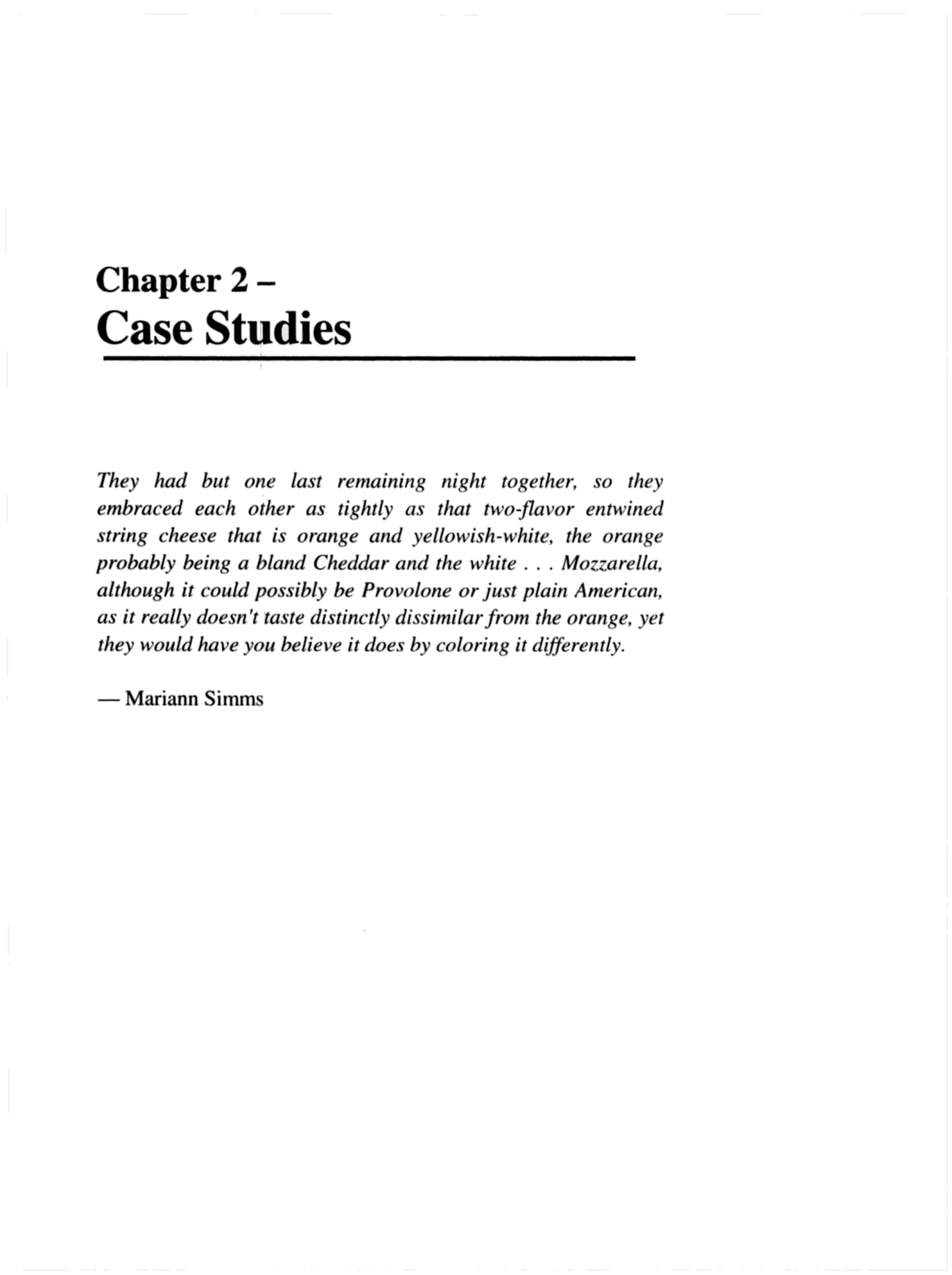 Chapter 2 –
Case Studies

They had but one last remaining night together, so they embraced each other as tightly as that two-flavor entwined string cheese that is orange and yellowish-white, the orange probably being a bland Cheddar and the white . . . Mozzarella, although it could possibly be Provolone or just plain American, as it really doesn't taste distinctly dissimilar from the orange, yet they would have you believe it does by coloring it differently.

— Mariann Simms